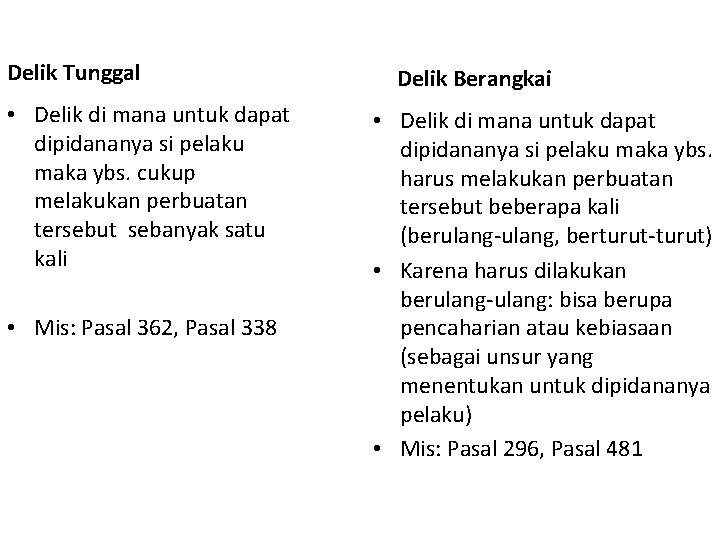 Delik Tunggal

• Delik di mana untuk dapat dipidananya si pelaku maka ybs. cukup melakukan perbuatan tersebut sebanyak satu kali

• Mis: Pasal 362, Pasal 338

Delik Berangkai

• Delik di mana untuk dapat dipidananya si pelaku maka ybs. harus melakukan perbuatan tersebut beberapa kali (berulang-ulang, berturut-turut)

• Karena harus dilakukan berulang-ulang: bisa berupa pencaharian atau kebiasaan (sebagai unsur yang menentukan untuk dipidananya pelaku)

• Mis: Pasal 296, Pasal 481